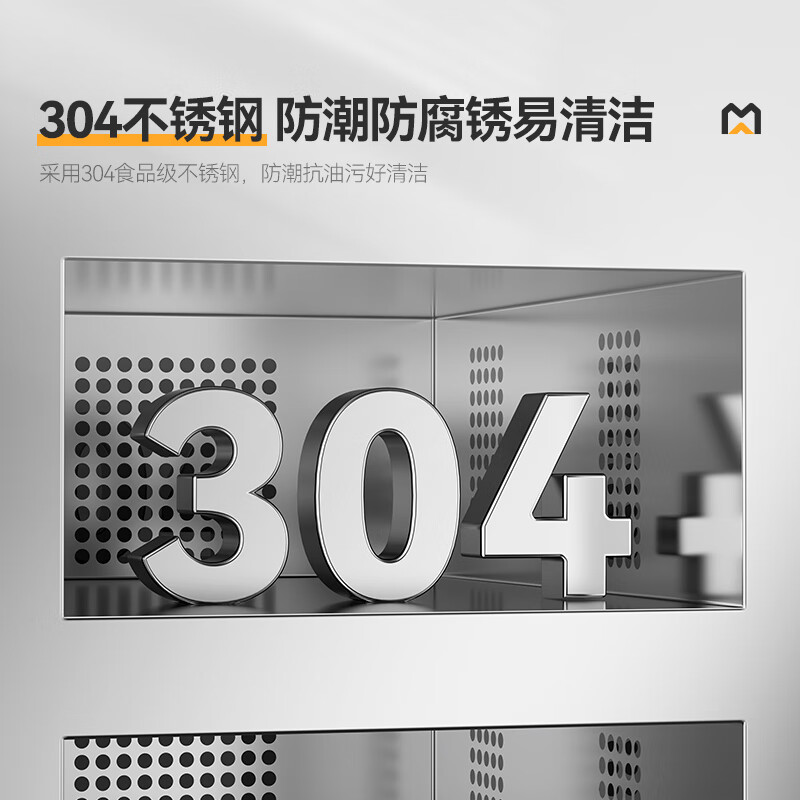 304不锈钢 防潮防腐锈易清洁

采用304食品级不锈钢，防潮抗油污好清洁

304